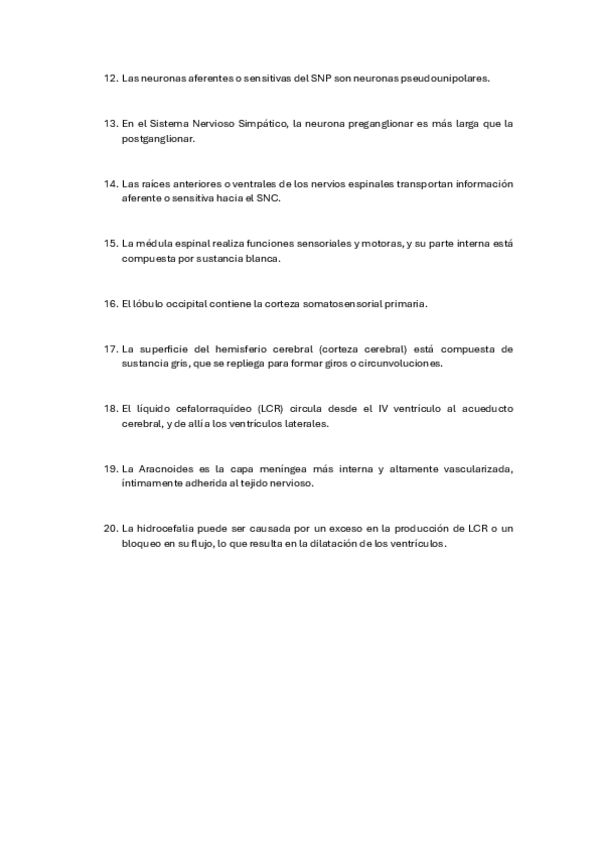 12. Las neuronas aferentes o sensitivas del SNP son neuronas pseudounipolares.

13. En el Sistema Nervioso Simpático, la neurona preganglionar es más larga que la postganglionar.

14. Las raíces anteriores o ventrales de los nervios espinales transportan información aferente o sensitiva hacia el SNC.

15. La médula espinal realiza funciones sensoriales y motoras, y su parte interna está compuesta por sustancia blanca.

16. El lóbulo occipital contiene la corteza somatosensorial primaria.

17. La superficie del hemisferio cerebral (corteza cerebral) está compuesta de sustancia gris, que se repliega para formar giros o circunvoluciones.

18. El líquido cefalorraquídeo (LCR) circula desde el IV ventrículo al acueducto cerebral, y de allí a los ventrículos laterales.

19. La Aracnoides es la capa meníngea más interna y altamente vascularizada, íntimamente adherida al tejido nervioso.

20. La hidrocefalia puede ser causada por un exceso en la producción de LCR o un bloqueo en su flujo, lo que resulta en la dilatación de los ventrículos.